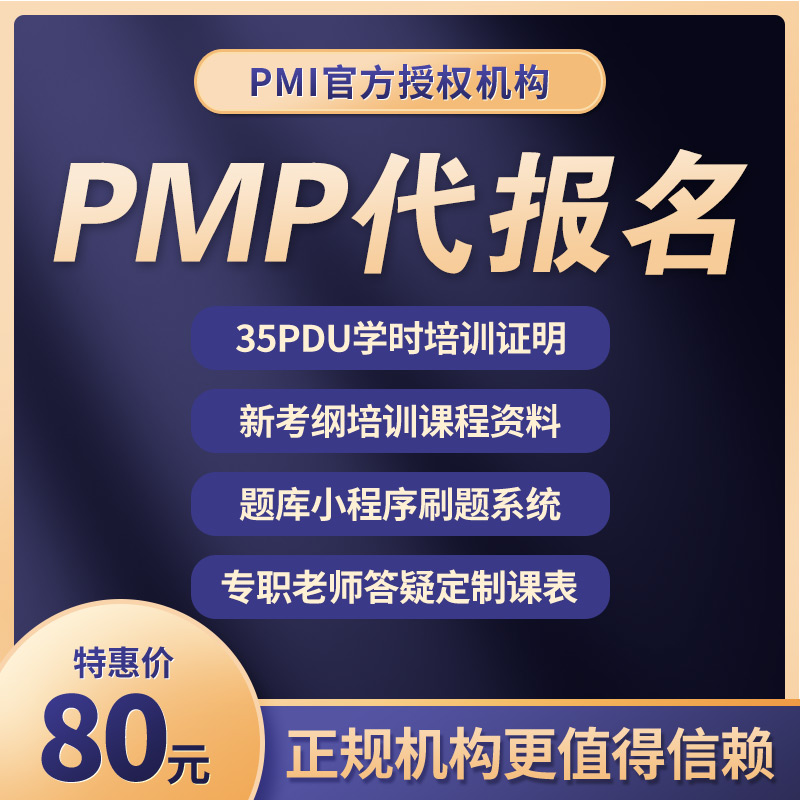 PMI官方授权机构

PMP代报名

35PDU学时培训证明

新考纲培训课程资料

题库小程序刷题系统

专职老师答疑定制课表

特惠价
80元

正规机构更值得信赖